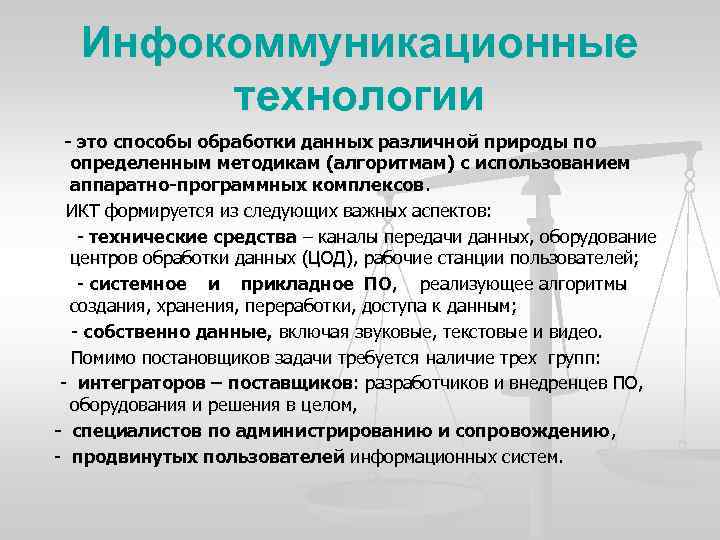 Инфокоммуникационные технологии

- это способы обработки данных различной природы по определенным методикам (алгоритмам) с использованием аппаратно-программных комплексов.

ИКТ формируется из следующих важных аспектов:

- технические средства – каналы передачи данных, оборудование центров обработки данных (ЦОД), рабочие станции пользователей;

- системное и прикладное ПО, реализующее алгоритмы создания, хранения, переработки, доступа к данным;

- собственно данные, включая звуковые, текстовые и видео.

Помимо постановщиков задачи требуется наличие трех групп:

- интеграторов – поставщиков: разработчиков и внедренцев ПО, оборудования и решения в целом,

- специалистов по администрированию и сопровождению,

- продвинутых пользователей информационных систем.